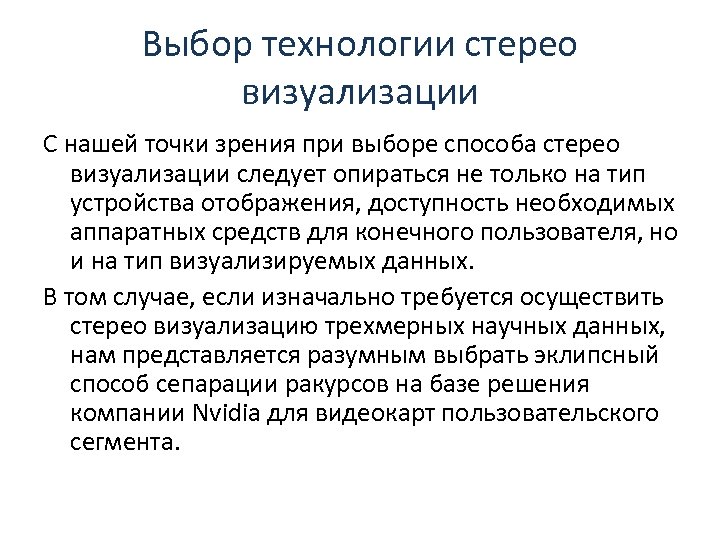 Выбор технологии стерео визуализации

С нашей точки зрения при выборе способа стерео визуализации следует опираться не только на тип устройства отображения, доступность необходимых аппаратных средств для конечного пользователя, но и на тип визуализируемых данных.

В том случае, если изначально требуется осуществить стерео визуализацию трехмерных научных данных, нам представляется разумным выбрать эклипсный способ сепарации ракурсов на базе решения компании Nvidia для видеокарт пользовательского сегмента.